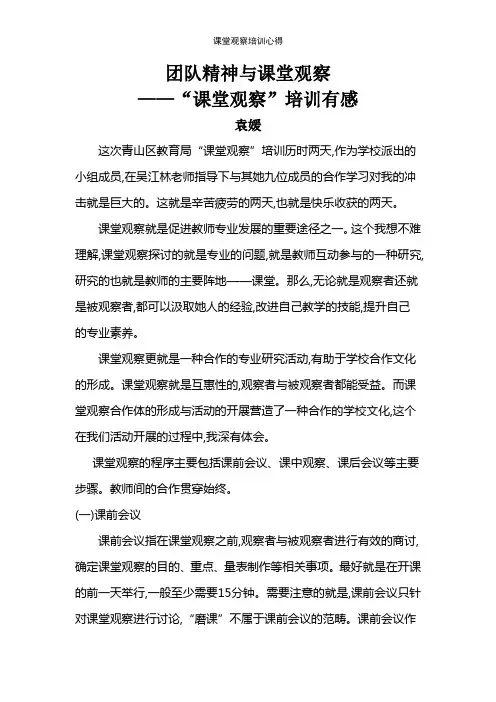 课堂观察培训心得

团队精神与课堂观察
——“课堂观察”培训有感
袁媛

这次青山区教育局“课堂观察”培训历时两天,作为学校派出的小组成员,在吴江林老师指导下与其她九位成员的合作学习对我的冲击就是巨大的。这就是辛苦疲劳的两天,也就是快乐收获的两天。

课堂观察就是促进教师专业发展的重要途径之一。这个我想不难理解,课堂观察探讨的就是专业的问题,就是教师互动参与的一种研究,研究的也就是教师的主要阵地——课堂。那么,无论就是观察者还就是被观察者,都可以汲取她人的经验,改进自己教学的技能,提升自己的专业素养。

课堂观察更就是一种合作的专业研究活动,有助于学校合作文化的形成。课堂观察就是互惠性的,观察者与被观察者都能受益。而课堂观察合作体的形成与活动的开展营造了一种合作的学校文化,这个在我们活动开展的过程中,我深有体会。

课堂观察的程序主要包括课前会议、课中观察、课后会议等主要步骤。教师间的合作贯穿始终。

(一)课前会议

课前会议指在课堂观察之前,观察者与被观察者进行有效的商讨,确定课堂观察的目的、重点、量表制作等相关事项。最好就是在开课的前一天举行,一般至少需要15分钟。需要注意的就是,课前会议只针对课堂观察进行讨论,“磨课”不属于课前会议的范畴。课前会议作